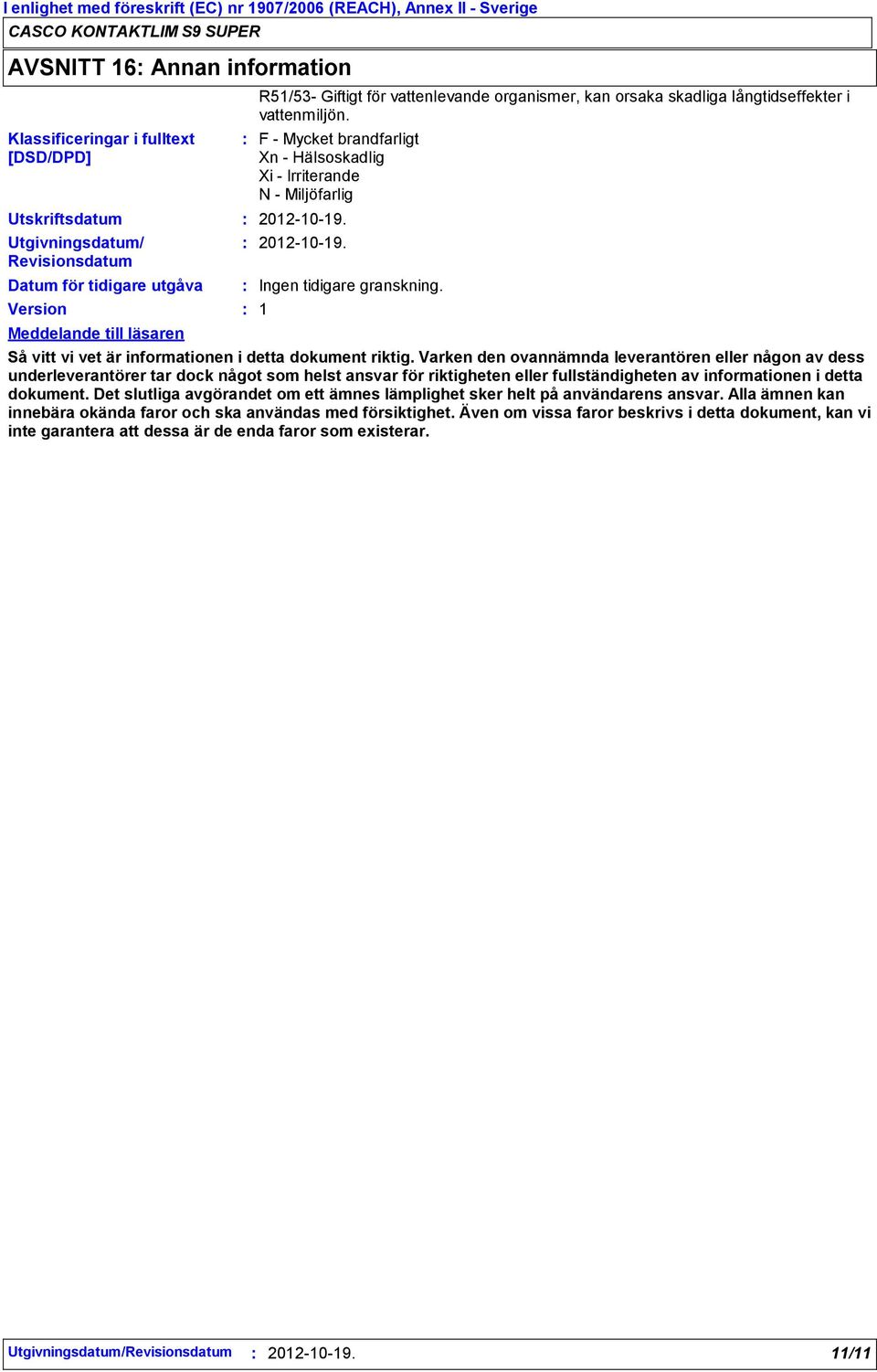 I enlighet med föreskrift (EC) nr 1907/2006 (REACH), Annex II - Sverige

CASCO KONTAKTLIM S9 SUPER

AVSNITT 16: Annan information

R51/53- Giftigt för vattenlevande organismer, kan orsaka skadliga långtidseffekter i vattenmiljön.

Klassificeringar i fulltext [DSD/DPD] : F - Mycket brandfarligt
Xn - Hälsoskadlig
Xi - Irriterande
N - Miljöfarlig

Utskriftsdatum : 2012-10-19.

Utgivningsdatum/ Revisionsdatum : 2012-10-19.

Datum för tidigare utgåva : Ingen tidigare granskning.

Version : 1

Meddelande till läsaren

Så vitt vi vet är informationen i detta dokument riktig. Varken den ovannämnda leverantören eller någon av dess underleverantörer tar dock något som helst ansvar för riktigheten eller fullständigheten av informationen i detta dokument. Det slutliga avgörandet om ett ämnes lämplighet sker helt på användarens ansvar. Alla ämnen kan innebära okända faror och ska användas med försiktighet. Även om vissa faror beskrivs i detta dokument, kan vi inte garantera att dessa är de enda faror som existerar.

Utgivningsdatum/Revisionsdatum : 2012-10-19.

11/11